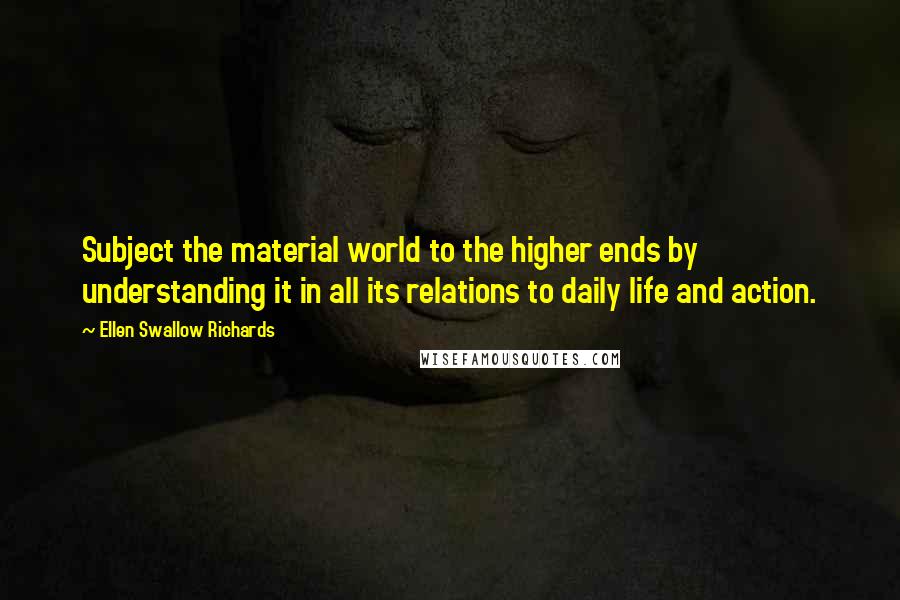 Subject the material world to the higher ends by understanding it in all its relations to daily life and action.

~ Ellen Swallow Richards

WISEFAMOUSQUOTES.COM